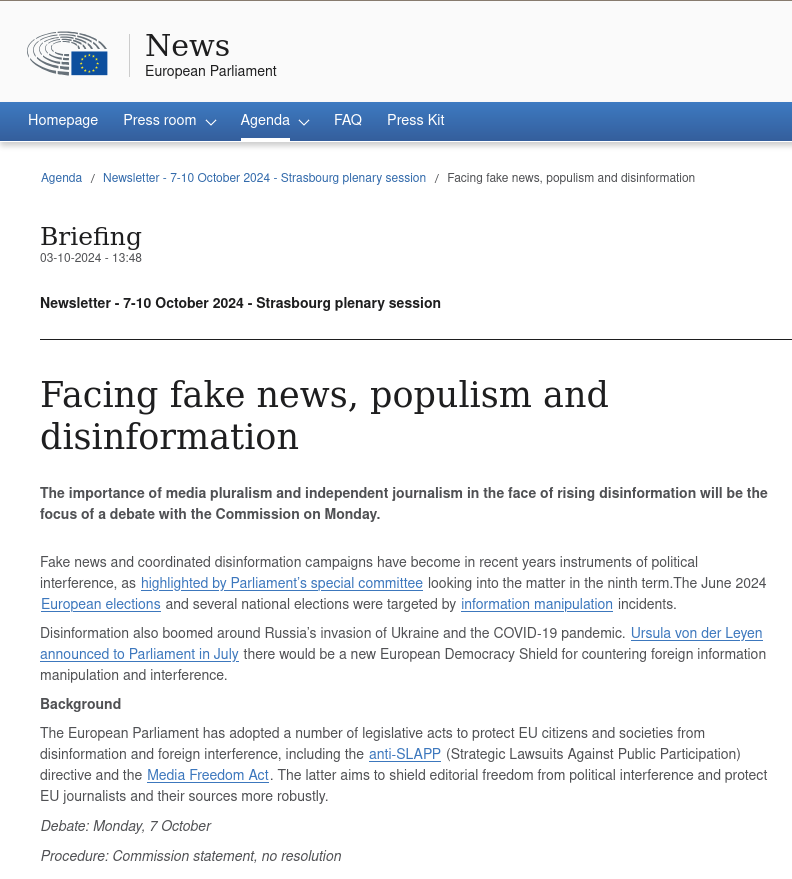 News
European Parliament

Homepage Press room Agenda FAQ Press Kit

Agenda / Newsletter - 7-10 October 2024 - Strasbourg plenary session / Facing fake news, populism and disinformation

Briefing
03-10-2024 - 13:48

Newsletter - 7-10 October 2024 - Strasbourg plenary session

Facing fake news, populism and disinformation

The importance of media pluralism and independent journalism in the face of rising disinformation will be the focus of a debate with the Commission on Monday.

Fake news and coordinated disinformation campaigns have become in recent years instruments of political interference, as highlighted by Parliament's special committee looking into the matter in the ninth term.The June 2024 European elections and several national elections were targeted by information manipulation incidents.

Disinformation also boomed around Russia's invasion of Ukraine and the COVID-19 pandemic. Ursula von der Leyen announced to Parliament in July there would be a new European Democracy Shield for countering foreign information manipulation and interference.

Background

The European Parliament has adopted a number of legislative acts to protect EU citizens and societies from disinformation and foreign interference, including the anti-SLAPP (Strategic Lawsuits Against Public Participation) directive and the Media Freedom Act. The latter aims to shield editorial freedom from political interference and protect EU journalists and their sources more robustly.

Debate: Monday, 7 October

Procedure: Commission statement, no resolution